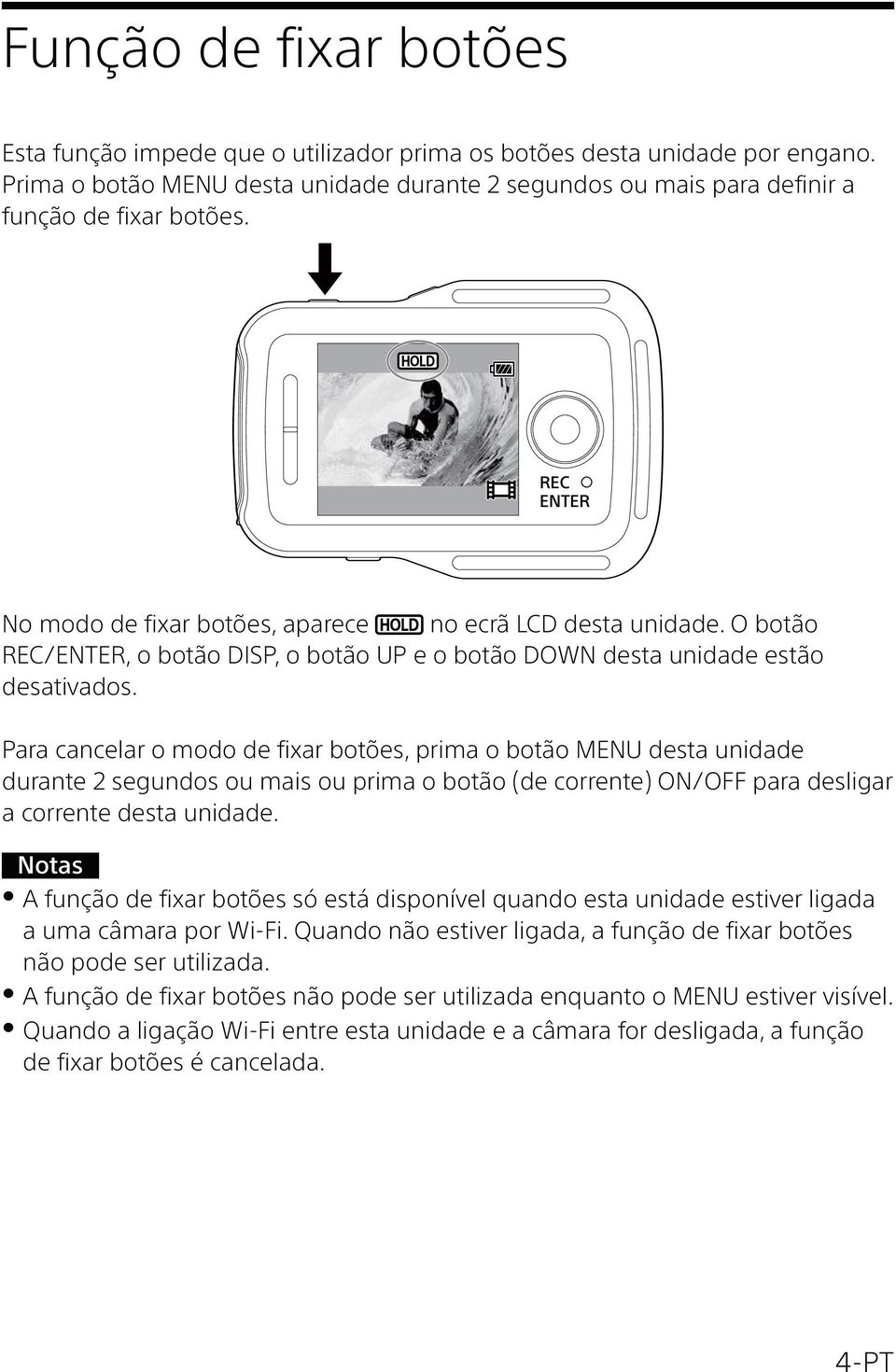 Função de fixar botões

Esta função impede que o utilizador prima os botões desta unidade por engano. Prima o botão MENU desta unidade durante 2 segundos ou mais para definir a função de fixar botões.

HOLD

REC
ENTER

No modo de fixar botões, aparece HOLD no ecrã LCD desta unidade. O botão REC/ENTER, o botão DISP, o botão UP e o botão DOWN desta unidade estão desativados.

Para cancelar o modo de fixar botões, prima o botão MENU desta unidade durante 2 segundos ou mais ou prima o botão (de corrente) ON/OFF para desligar a corrente desta unidade.

Notas
• A função de fixar botões só está disponível quando esta unidade estiver ligada a uma câmara por Wi-Fi. Quando não estiver ligada, a função de fixar botões não pode ser utilizada.
• A função de fixar botões não pode ser utilizada enquanto o MENU estiver visível.
• Quando a ligação Wi-Fi entre esta unidade e a câmara for desligada, a função de fixar botões é cancelada.

4-PT